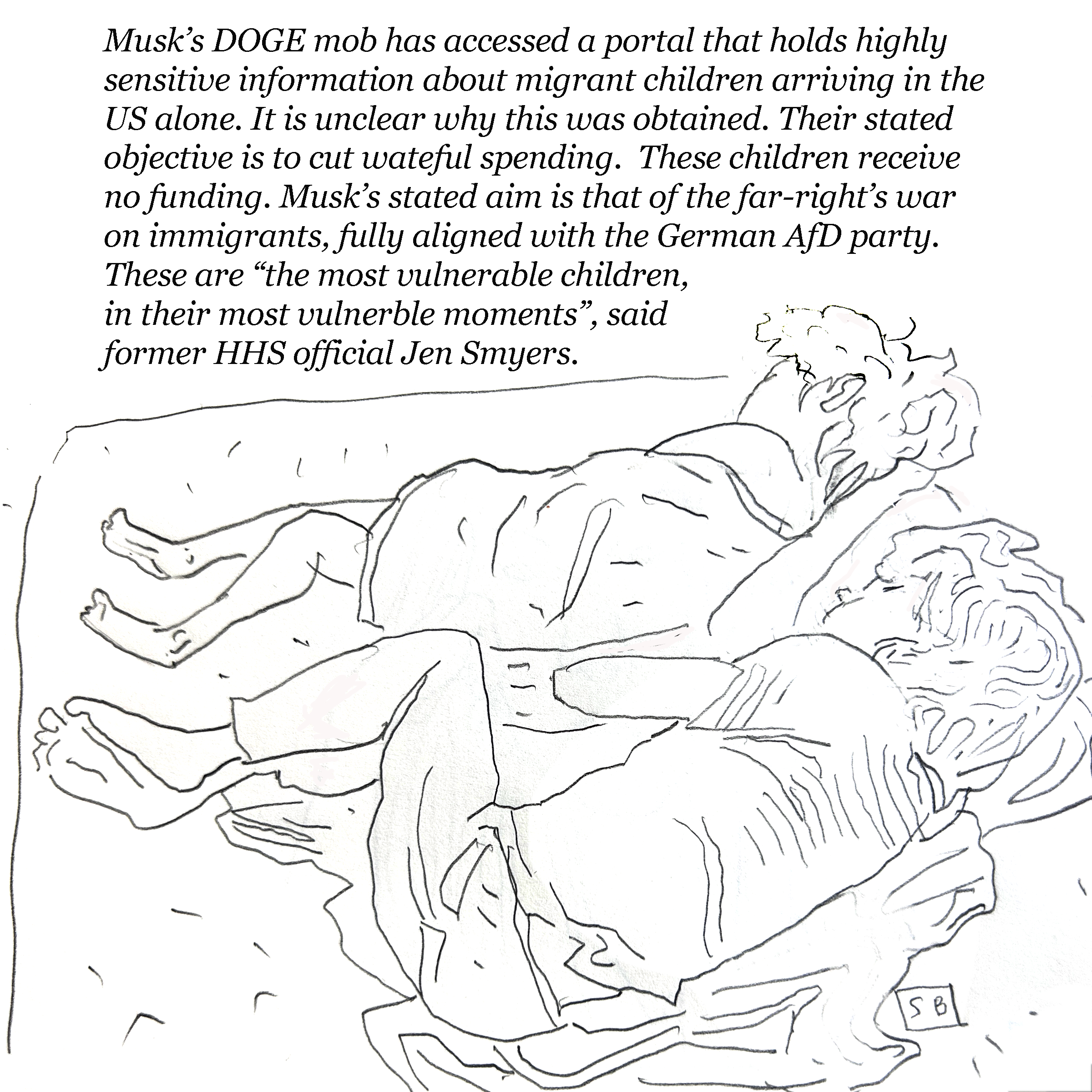 Musk's DOGE mob has accessed a portal that holds highly sensitive information about migrant children arriving in the US alone. It is unclear why this was obtained. Their stated objective is to cut wateful spending. These children receive no funding. Musk's stated aim is that of the far-right's war on immigrants, fully aligned with the German AfD party. These are "the most vulnerable children, in their most vulnerble moments", said former HHS official Jen Smyers.

SB